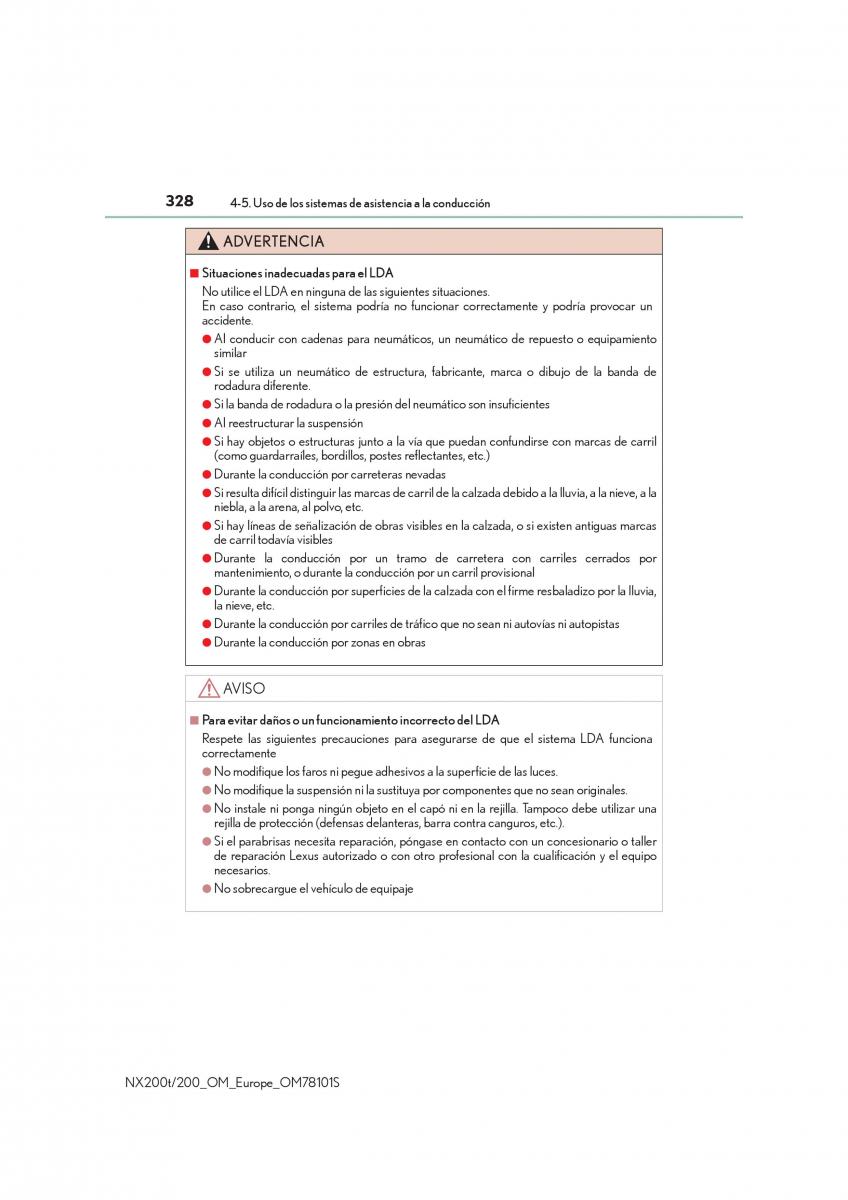 328 4-5. Uso de los sistemas de asistencia a la conducción

ADVERTENCIA

■ Situaciones inadecuadas para el LDA

No utilice el LDA en ninguna de las siguientes situaciones.
En caso contrario, el sistema podría no funcionar correctamente y podría provocar un accidente.

● Al conducir con cadenas para neumáticos, un neumático de repuesto o equipamiento similar
● Si se utiliza un neumático de estructura, fabricante, marca o dibujo de la banda de rodadura diferente.
● Si la banda de rodadura o la presión del neumático son insuficientes
● Al reestructurar la suspensión
● Si hay objetos o estructuras junto a la vía que puedan confundirse con marcas de carril (como guardarraíles, bordillos, postes reflectantes, etc.)
● Durante la conducción por carreteras nevadas
● Si resulta difícil distinguir las marcas de carril de la calzada debido a la lluvia, a la nieve, a la niebla, a la arena, al polvo, etc.
● Si hay líneas de señalización de obras visibles en la calzada, o si existen antiguas marcas de carril todavía visibles
● Durante la conducción por un tramo de carretera con carriles cerrados por mantenimiento, o durante la conducción por un carril provisional
● Durante la conducción por superficies de la calzada con el firme resbaladizo por la lluvia, la nieve, etc.
● Durante la conducción por carriles de tráfico que no sean ni autovías ni autopistas
● Durante la conducción por zonas en obras

AVISO

■ Para evitar daños o un funcionamiento incorrecto del LDA

Respete las siguientes precauciones para asegurarse de que el sistema LDA funciona correctamente

● No modifique los faros ni pegue adhesivos a la superficie de las luces.
● No modifique la suspensión ni la sustituya por componentes que no sean originales.
● No instale ni ponga ningún objeto en el capó ni en la rejilla. Tampoco debe utilizar una rejilla de protección (defensas delanteras, barra contra canguros, etc.).
● Si el parabrisas necesita reparación, póngase en contacto con un concesionario o taller de reparación Lexus autorizado o con otro profesional con la cualificación y el equipo necesarios.
● No sobrecargue el vehículo de equipaje

NX200t/200_OM_Europe_OM78101S